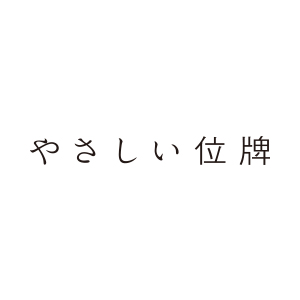 やさしい位牌